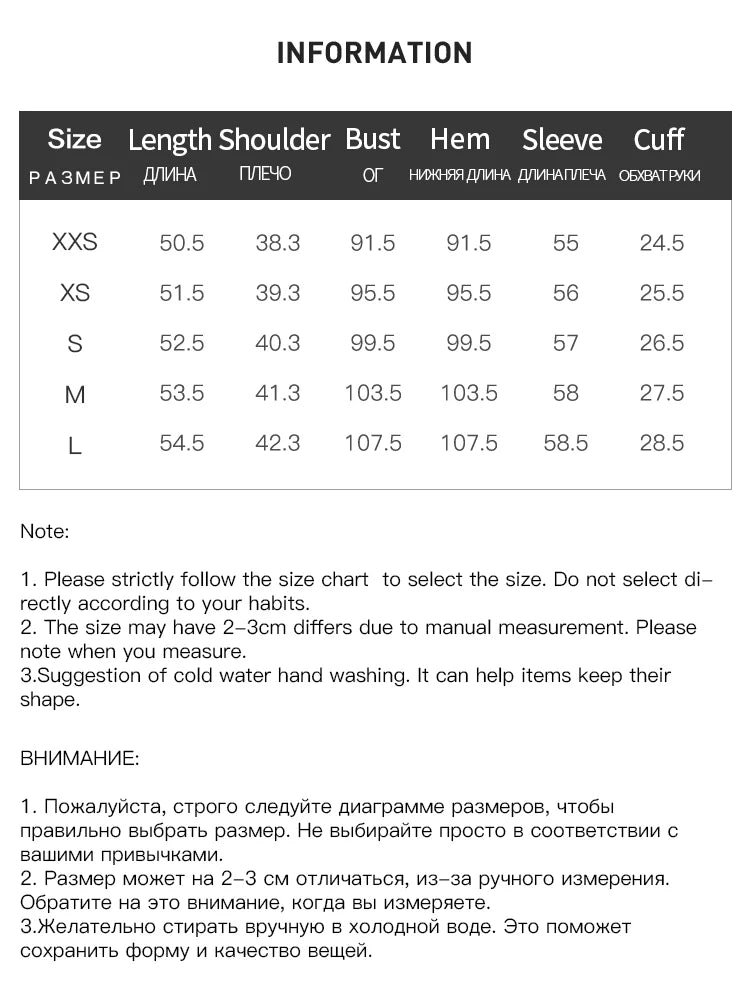 INFORMATION

| Size РАЗМЕР | Length ДЛИНА | Shoulder ПЛЕЧО | Bust ОГ | Hem НИЖНЯЯ ДЛИНА | Sleeve ДЛИНА ПЛЕЧА | Cuff ОБХВАТ РУКИ |
|---|---|---|---|---|---|---|
| XXS | 50.5 | 38.3 | 91.5 | 91.5 | 55 | 24.5 |
| XS | 51.5 | 39.3 | 95.5 | 95.5 | 56 | 25.5 |
| S | 52.5 | 40.3 | 99.5 | 99.5 | 57 | 26.5 |
| M | 53.5 | 41.3 | 103.5 | 103.5 | 58 | 27.5 |
| L | 54.5 | 42.3 | 107.5 | 107.5 | 58.5 | 28.5 |

Note:

1. Please strictly follow the size chart to select the size. Do not select directly according to your habits.
2. The size may have 2-3cm differs due to manual measurement. Please note when you measure.
3.Suggestion of cold water hand washing. It can help items keep their shape.

ВНИМАНИЕ:

1. Пожалуйста, строго следуйте диаграмме размеров, чтобы правильно выбрать размер. Не выбирайте просто в соответствии с вашими привычками.
2. Размер может на 2-3 см отличаться, из-за ручного измерения. Обратите на это внимание, когда вы измеряете.
3.Желательно стирать вручную в холодной воде. Это поможет сохранить форму и качество вещей.